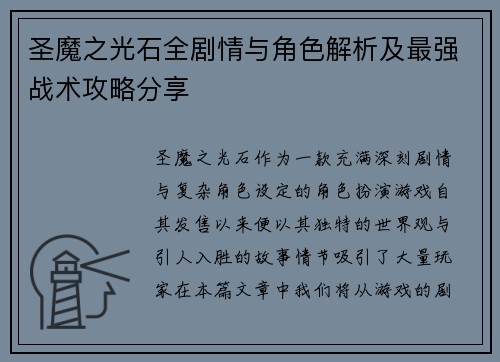 圣魔之光石全剧情与角色解析及最强战术攻略分享

圣魔之光石作为一款充满深刻剧情与复杂角色设定的角色扮演游戏自其发售以来便以其独特的世界观与引人入胜的故事情节吸引了大量玩家在本篇文章中我们将从游戏的剧